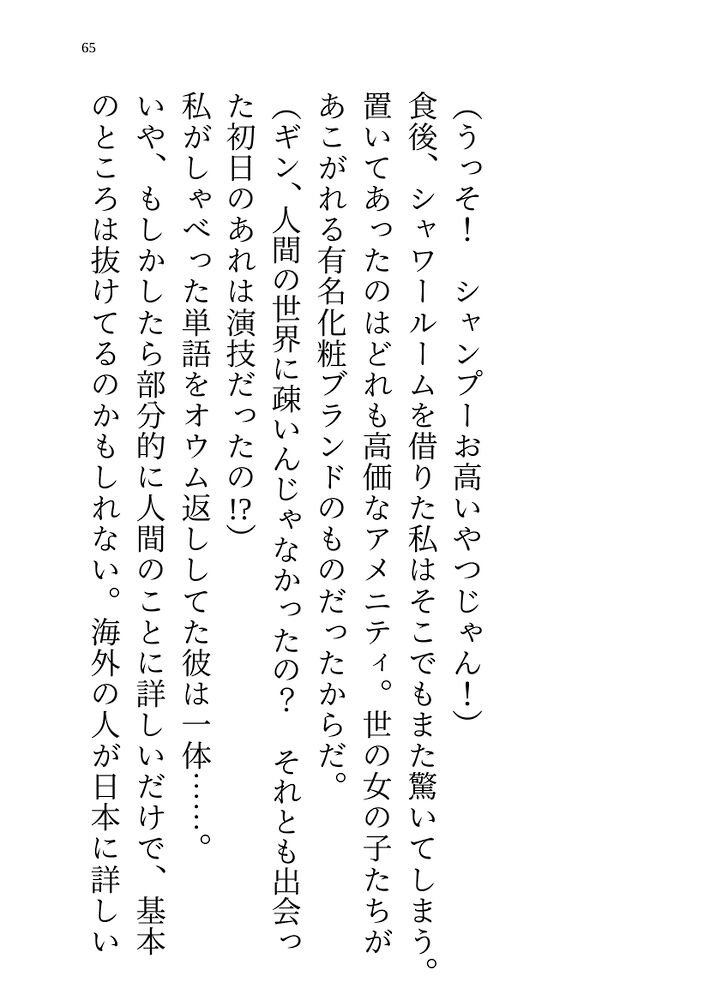 65

(うっそ! シャンプーお高いやつじゃん!)

食後、シャワールームを借りた私はそこでもまた驚いてしまう。置いてあったのはどれも高価なアメニティ。世の女の子たちがあこがれる有名化粧ブランドのものだったからだ。

(ギン、人間の世界に疎いんじゃなかったの? それとも出会った初日のあれは演技だったの!?)

私がしゃべった単語をオウム返ししてた彼は一体……。

いや、もしかしたら部分的に人間のことに詳しいだけで、基本のところは抜けてるのかもしれない。海外の人が日本に詳しい